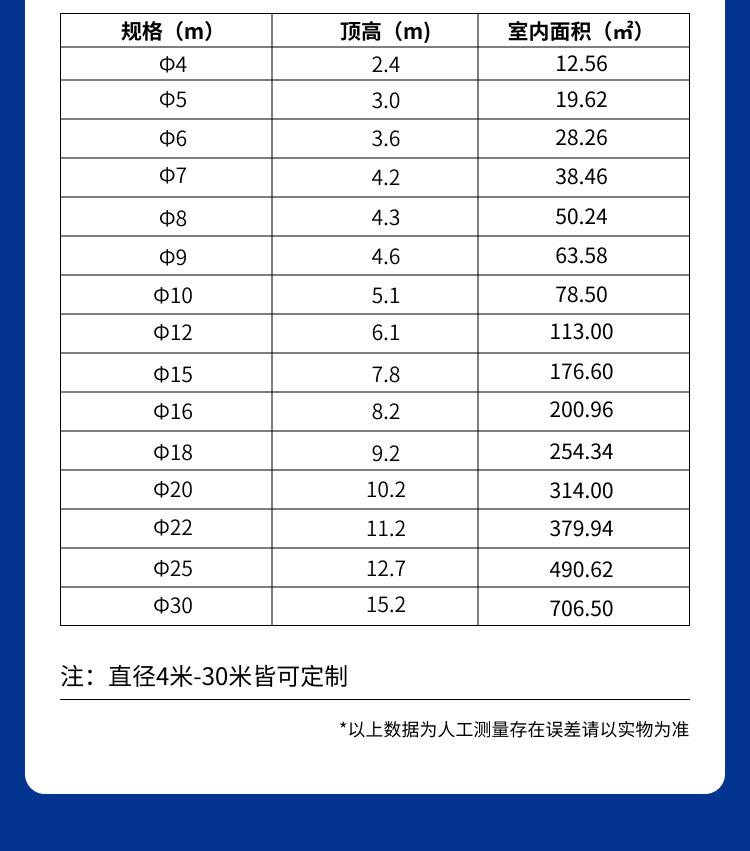 | 规格（m） | 顶高（m） | 室内面积（㎡） |
|---|---|---|
| Φ4 | 2.4 | 12.56 |
| Φ5 | 3.0 | 19.62 |
| Φ6 | 3.6 | 28.26 |
| Φ7 | 4.2 | 38.46 |
| Φ8 | 4.3 | 50.24 |
| Φ9 | 4.6 | 63.58 |
| Φ10 | 5.1 | 78.50 |
| Φ12 | 6.1 | 113.00 |
| Φ15 | 7.8 | 176.60 |
| Φ16 | 8.2 | 200.96 |
| Φ18 | 9.2 | 254.34 |
| Φ20 | 10.2 | 314.00 |
| Φ22 | 11.2 | 379.94 |
| Φ25 | 12.7 | 490.62 |
| Φ30 | 15.2 | 706.50 |

注：直径4米-30米皆可定制

*以上数据为人工测量存在误差请以实物为准